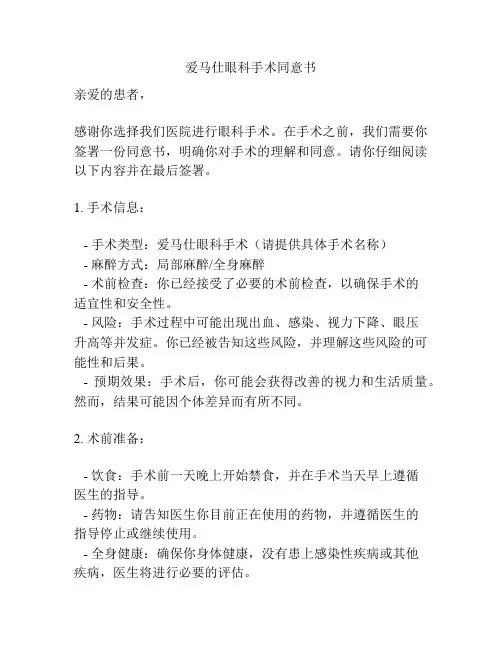 爱马仕眼科手术同意书

亲爱的患者，

感谢你选择我们医院进行眼科手术。在手术之前，我们需要你签署一份同意书，明确你对手术的理解和同意。请你仔细阅读以下内容并在最后签署。

1. 手术信息：

- 手术类型：爱马仕眼科手术（请提供具体手术名称）
- 麻醉方式：局部麻醉/全身麻醉
- 术前检查：你已经接受了必要的术前检查，以确保手术的适宜性和安全性。
- 风险：手术过程中可能出现出血、感染、视力下降、眼压升高等并发症。你已经被告知这些风险，并理解这些风险的可能性和后果。
- 预期效果：手术后，你可能会获得改善的视力和生活质量。然而，结果可能因个体差异而有所不同。

2. 术前准备：

- 饮食：手术前一天晚上开始禁食，并在手术当天早上遵循医生的指导。
- 药物：请告知医生你目前正在使用的药物，并遵循医生的指导停止或继续使用。
- 全身健康：确保你身体健康，没有患上感染性疾病或其他疾病，医生将进行必要的评估。